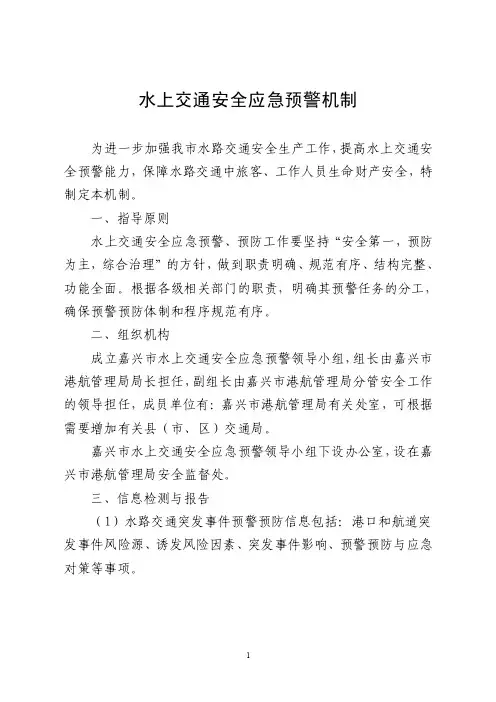 水上交通安全应急预警机制

为进一步加强我市水路交通安全生产工作，提高水上交通安全预警能力，保障水路交通中旅客、工作人员生命财产安全，特制定本机制。

一、指导原则

水上交通安全应急预警、预防工作要坚持“安全第一，预防为主，综合治理”的方针，做到职责明确、规范有序、结构完整、功能全面。根据各级相关部门的职责，明确其预警任务的分工，确保预警预防体制和程序规范有序。

二、组织机构

成立嘉兴市水上交通安全应急预警领导小组，组长由嘉兴市港航管理局局长担任，副组长由嘉兴市港航管理局分管安全工作的领导担任，成员单位有：嘉兴市港航管理局有关处室，可根据需要增加有关县（市、区）交通局。

嘉兴市水上交通安全应急预警领导小组下设办公室，设在嘉兴市港航管理局安全监督处。

三、信息检测与报告

（1）水路交通突发事件预警预防信息包括：港口和航道突发事件风险源、诱发风险因素、突发事件影响、预警预防与应急对策等事项。

1